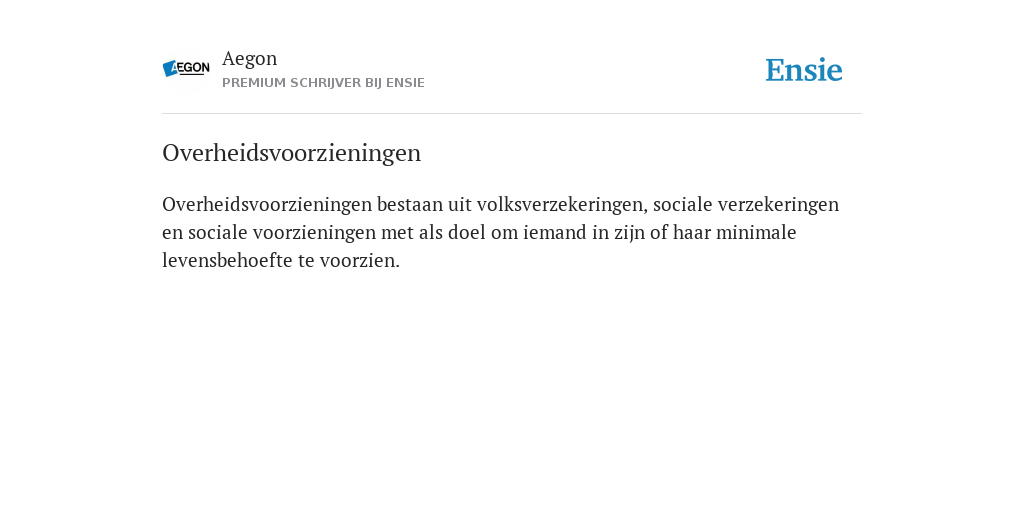 AEGON

Aegon
PREMIUM SCHRIJVER BIJ ENSIE

Ensie

Overheidsvoorzieningen

Overheidsvoorzieningen bestaan uit volksverzekeringen, sociale verzekeringen en sociale voorzieningen met als doel om iemand in zijn of haar minimale levensbehoefte te voorzien.